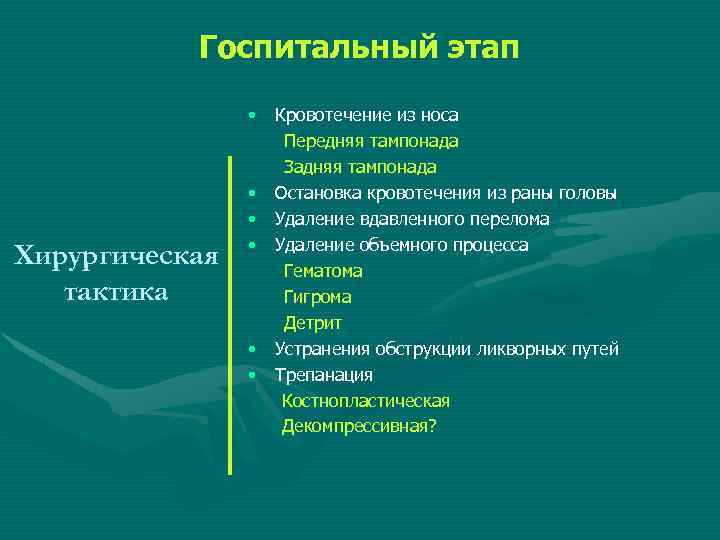 Госпитальный этап

Хирургическая тактика

• Кровотечение из носа
Передняя тампонада
Задняя тампонада
• Остановка кровотечения из раны головы
• Удаление вдавленного перелома
• Удаление объемного процесса
Гематома
Гигрома
Детрит
• Устранения обструкции ликворных путей
• Трепанация
Костнопластическая
Декомпрессивная?